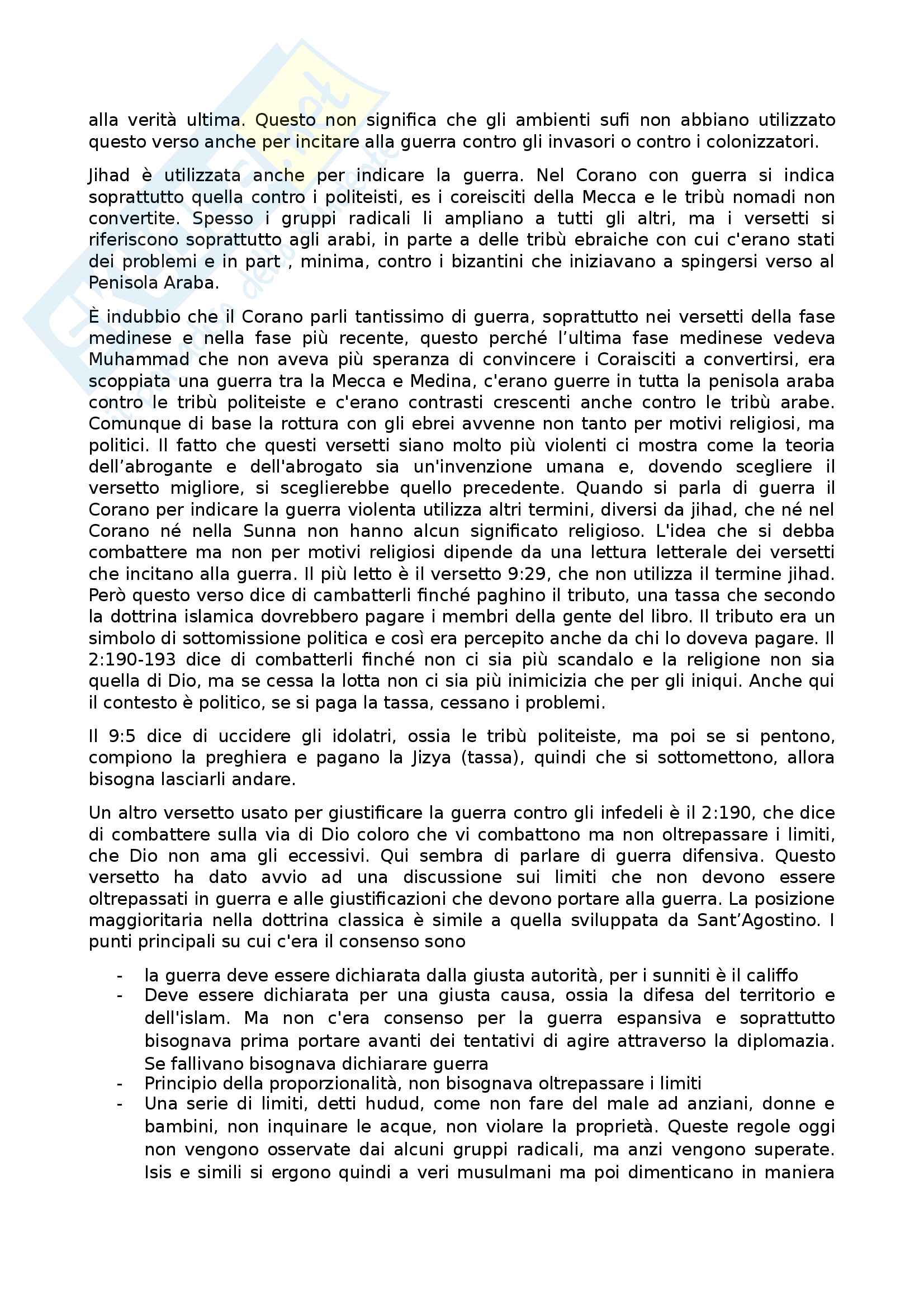 alla verità ultima. Questo non significa che gli ambienti sufi non abbiano utilizzato questo verso anche per incitare alla guerra contro gli invasori o contro i colonizzatori.

Jihad è utilizzata anche per indicare la guerra. Nel Corano con guerra si indica soprattutto quella contro i politeisti, es i coreisciti della Mecca e le tribù nomadi non convertite. Spesso i gruppi radicali li ampliano a tutti gli altri, ma i versetti si riferiscono soprattutto agli arabi, in parte a delle tribù ebraiche con cui c'erano stati dei problemi e in part , minima, contro i bizantini che iniziavano a spingersi verso al Penisola Araba.

È indubbio che il Corano parli tantissimo di guerra, soprattutto nei versetti della fase medinese e nella fase più recente, questo perché l'ultima fase medinese vedeva Muhammad che non aveva più speranza di convincere i Coraisciti a convertirsi, era scoppiata una guerra tra la Mecca e Medina, c'erano guerre in tutta la penisola araba contro le tribù politeiste e c'erano contrasti crescenti anche contro le tribù arabe. Comunque di base la rottura con gli ebrei avvenne non tanto per motivi religiosi, ma politici. Il fatto che questi versetti siano molto più violenti ci mostra come la teoria dell'abrogante e dell'abrogato sia un'invenzione umana e, dovendo scegliere il versetto migliore, si sceglierebbe quello precedente. Quando si parla di guerra il Corano per indicare la guerra violenta utilizza altri termini, diversi da jihad, che né nel Corano né nella Sunna non hanno alcun significato religioso. L'idea che si debba combattere ma non per motivi religiosi dipende da una lettura letterale dei versetti che incitano alla guerra. Il più letto è il versetto 9:29, che non utilizza il termine jihad. Però questo verso dice di cambatterli finché paghino il tributo, una tassa che secondo la dottrina islamica dovrebbero pagare i membri della gente del libro. Il tributo era un simbolo di sottomissione politica e così era percepito anche da chi lo doveva pagare. Il 2:190-193 dice di combatterli finché non ci sia più scandalo e la religione non sia quella di Dio, ma se cessa la lotta non ci sia più inimicizia che per gli iniqui. Anche qui il contesto è politico, se si paga la tassa, cessano i problemi.

Il 9:5 dice di uccidere gli idolatri, ossia le tribù politeiste, ma poi se si pentono, compiono la preghiera e pagano la Jizya (tassa), quindi che si sottomettono, allora bisogna lasciarli andare.

Un altro versetto usato per giustificare la guerra contro gli infedeli è il 2:190, che dice di combattere sulla via di Dio coloro che vi combattono ma non oltrepassare i limiti, che Dio non ama gli eccessivi. Qui sembra di parlare di guerra difensiva. Questo versetto ha dato avvio ad una discussione sui limiti che non devono essere oltrepassati in guerra e alle giustificazioni che devono portare alla guerra. La posizione maggioritaria nella dottrina classica è simile a quella sviluppata da Sant'Agostino. I punti principali su cui c'era il consenso sono

- la guerra deve essere dichiarata dalla giusta autorità, per i sunniti è il califfo
- Deve essere dichiarata per una giusta causa, ossia la difesa del territorio e dell'islam. Ma non c'era consenso per la guerra espansiva e soprattutto bisognava prima portare avanti dei tentativi di agire attraverso la diplomazia. Se fallivano bisognava dichiarare guerra
- Principio della proporzionalità, non bisognava oltrepassare i limiti
- Una serie di limiti, detti hudud, come non fare del male ad anziani, donne e bambini, non inquinare le acque, non violare la proprietà. Queste regole oggi non vengono osservate dai alcuni gruppi radicali, ma anzi vengono superate. Isis e simili si ergono quindi a veri musulmani ma poi dimenticano in maniera